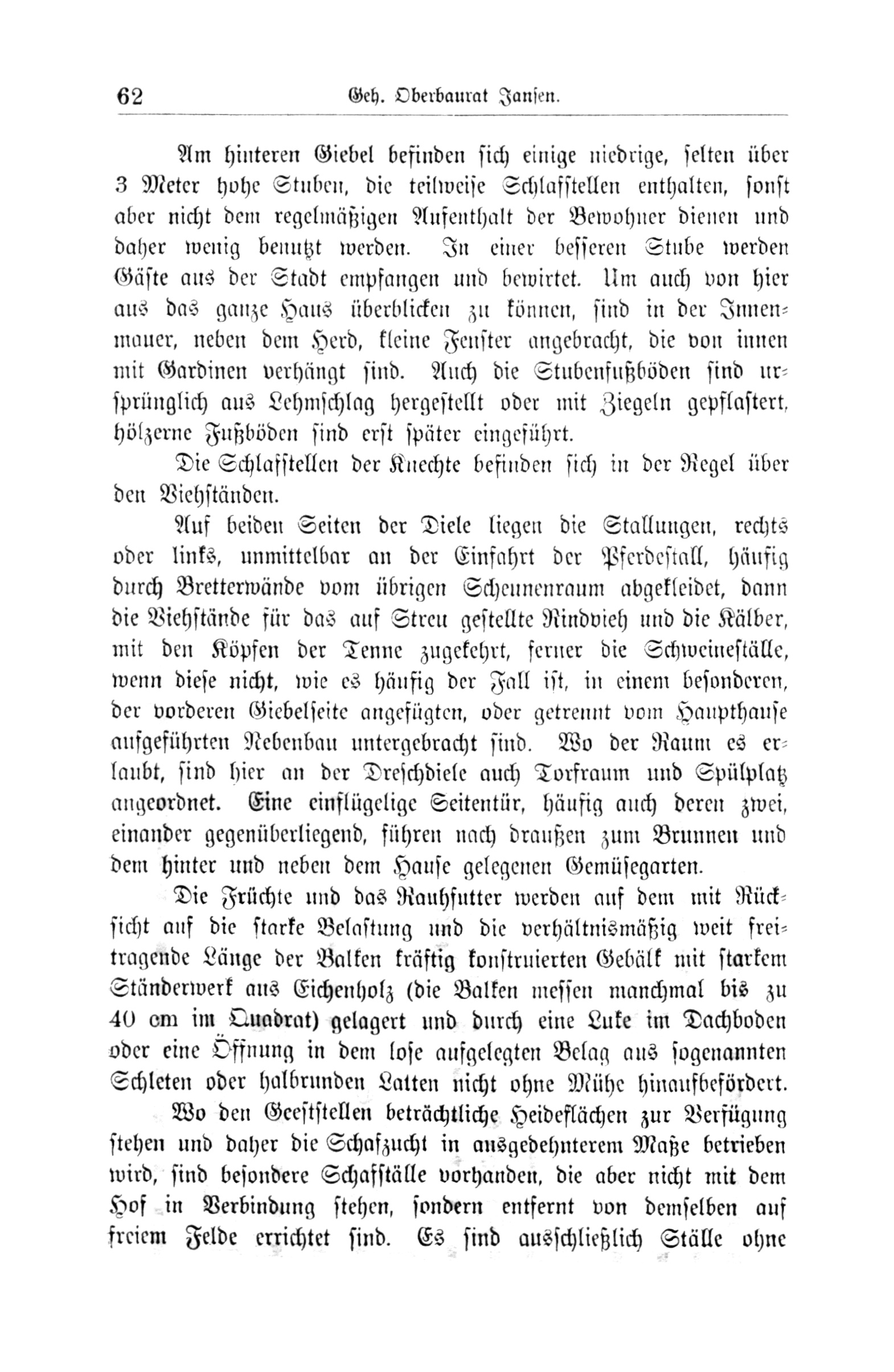 62 Geh. Oberbaurat Jansen.

Am hinteren Giebel befinden sich einige niedrige, selten über 3 Meter hohe Stuben, die teilweise Schlafstellen enthalten, sonst aber nicht dem regelmäßigen Aufenthalt der Bewohner dienen und daher wenig benutzt werden. In einer besseren Stube werden Gäste aus der Stadt empfangen und bewirtet. Um auch von hier aus das ganze Haus überblicken zu können, sind in der Innenmauer, neben dem Herd, kleine Fenster angebracht, die von innen mit Gardinen verhängt sind. Auch die Stubenfußböden sind ursprünglich aus Lehmschlag hergestellt oder mit Ziegeln gepflastert, hölzerne Fußböden sind erst später eingeführt.

Die Schlafstellen der Knechte befinden sich in der Regel über den Viehständen.

Auf beiden Seiten der Diele liegen die Stallungen, rechts oder links, unmittelbar an der Einfahrt der Pferdestall, häufig durch Bretterwände vom übrigen Scheunenraum abgekleidet, dann die Viehstände für das auf Streu gestellte Rindvieh und die Kälber, mit den Köpfen der Tenne zugekehrt, ferner die Schweineställe, wenn diese nicht, wie es häufig der Fall ist, in einem besonderen, der vorderen Giebelseite angefügten, oder getrennt vom Haupthause aufgeführten Nebenbau untergebracht sind. Wo der Raum es erlaubt, sind hier an der Dreschdiele auch Torfraum und Spülplatz angeordnet. Eine einflügelige Seitentür, häufig auch deren zwei, einander gegenüberliegend, führen nach draußen zum Brunnen und dem hinter und neben dem Hause gelegenen Gemüsegarten.

Die Früchte und das Rauhfutter werden auf dem mit Rücksicht auf die starke Belastung und die verhältnismäßig weit freitragende Länge der Balken kräftig konstruierten Gebälk mit starkem Ständerwerk aus Eichenholz (die Balken messen manchmal bis zu 40 cm im Quadrat) gelagert und durch eine Luke im Dachboden oder eine Öffnung in dem lose aufgelegten Belag aus sogenannten Schleten oder halbrunden Latten nicht ohne Mühe hinaufbefördert.

Wo den Geeststellen beträchtliche Heideflächen zur Verfügung stehen und daher die Schafzucht in ausgedehnterem Maße betrieben wird, sind besondere Schafställe vorhanden, die aber nicht mit dem Hof in Verbindung stehen, sondern entfernt von demselben auf freiem Felde errichtet sind. Es sind ausschließlich Ställe ohne